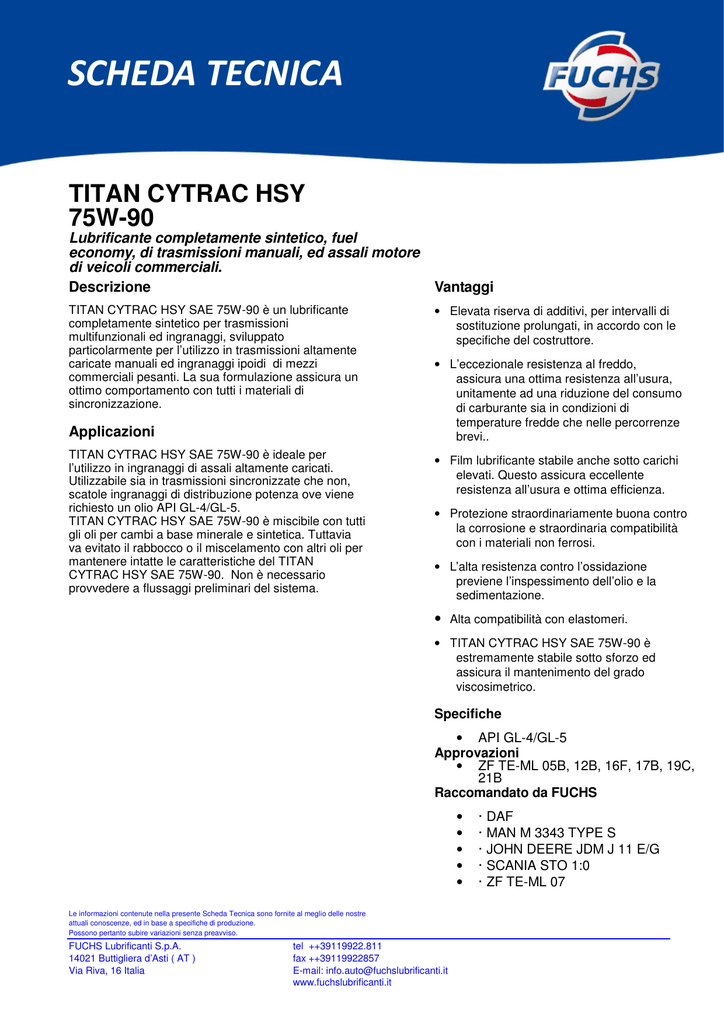 SCHEDA TECNICA

FUCHS

TITAN CYTRAC HSY
75W-90

Lubrificante completamente sintetico, fuel economy, di trasmissioni manuali, ed assali motore di veicoli commerciali.

Descrizione

TITAN CYTRAC HSY SAE 75W-90 è un lubrificante completamente sintetico per trasmissioni multifunzionali ed ingranaggi, sviluppato particolarmente per l'utilizzo in trasmissioni altamente caricate manuali ed ingranaggi ipoidi di mezzi commerciali pesanti. La sua formulazione assicura un ottimo comportamento con tutti i materiali di sincronizzazione.

Applicazioni

TITAN CYTRAC HSY SAE 75W-90 è ideale per l'utilizzo in ingranaggi di assali altamente caricati. Utilizzabile sia in trasmissioni sincronizzate che non, scatole ingranaggi di distribuzione potenza ove viene richiesto un olio API GL-4/GL-5.
TITAN CYTRAC HSY SAE 75W-90 è miscibile con tutti gli oli per cambi a base minerale e sintetica. Tuttavia va evitato il rabbocco o il miscelamento con altri oli per mantenere intatte le caratteristiche del TITAN CYTRAC HSY SAE 75W-90. Non è necessario provvedere a flussaggi preliminari del sistema.

Vantaggi

• Elevata riserva di additivi, per intervalli di sostituzione prolungati, in accordo con le specifiche del costruttore.

• L'eccezionale resistenza al freddo, assicura una ottima resistenza all'usura, unitamente ad una riduzione del consumo di carburante sia in condizioni di temperature fredde che nelle percorrenze brevi..

• Film lubrificante stabile anche sotto carichi elevati. Questo assicura eccellente resistenza all'usura e ottima efficienza.

• Protezione straordinariamente buona contro la corrosione e straordinaria compatibilità con i materiali non ferrosi.

• L'alta resistenza contro l'ossidazione previene l'inspessimento dell'olio e la sedimentazione.

• Alta compatibilità con elastomeri.

• TITAN CYTRAC HSY SAE 75W-90 è estremamente stabile sotto sforzo ed assicura il mantenimento del grado viscosimetrico.

Specifiche

• API GL-4/GL-5

Approvazioni

• ZF TE-ML 05B, 12B, 16F, 17B, 19C, 21B

Raccomandato da FUCHS

• · DAF
• · MAN M 3343 TYPE S
• · JOHN DEERE JDM J 11 E/G
• · SCANIA STO 1:0
• · ZF TE-ML 07

Le informazioni contenute nella presente Scheda Tecnica sono fornite al meglio delle nostre attuali conoscenze, ed in base a specifiche di produzione.
Possono pertanto subire variazioni senza preavviso.

FUCHS Lubrificanti S.p.A.
14021 Buttigliera d'Asti ( AT )
Via Riva, 16 Italia

tel ++39119922.811
fax ++39119922857
E-mail: info.auto@fuchslubrificanti.it
www.fuchslubrificanti.it